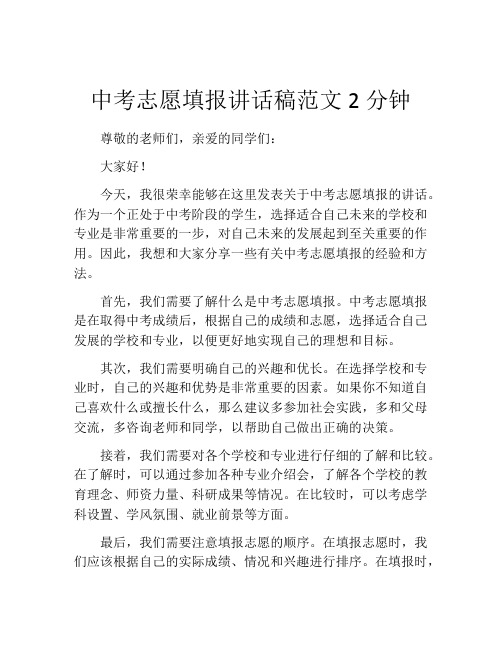 中考志愿填报讲话稿范文 2 分钟

尊敬的老师们，亲爱的同学们：

大家好！

今天，我很荣幸能够在这里发表关于中考志愿填报的讲话。作为一个正处于中考阶段的学生，选择适合自己未来的学校和专业是非常重要的一步，对自己未来的发展起到至关重要的作用。因此，我想和大家分享一些有关中考志愿填报的经验和方法。

首先，我们需要了解什么是中考志愿填报。中考志愿填报是在取得中考成绩后，根据自己的成绩和志愿，选择适合自己发展的学校和专业，以便更好地实现自己的理想和目标。

其次，我们需要明确自己的兴趣和优长。在选择学校和专业时，自己的兴趣和优势是非常重要的因素。如果你不知道自己喜欢什么或擅长什么，那么建议多参加社会实践，多和父母交流，多咨询老师和同学，以帮助自己做出正确的决策。

接着，我们需要对各个学校和专业进行仔细的了解和比较。在了解时，可以通过参加各种专业介绍会，了解各个学校的教育理念、师资力量、科研成果等情况。在比较时，可以考虑学科设置、学风氛围、就业前景等方面。

最后，我们需要注意填报志愿的顺序。在填报志愿时，我们应该根据自己的实际成绩、情况和兴趣进行排序。在填报时，